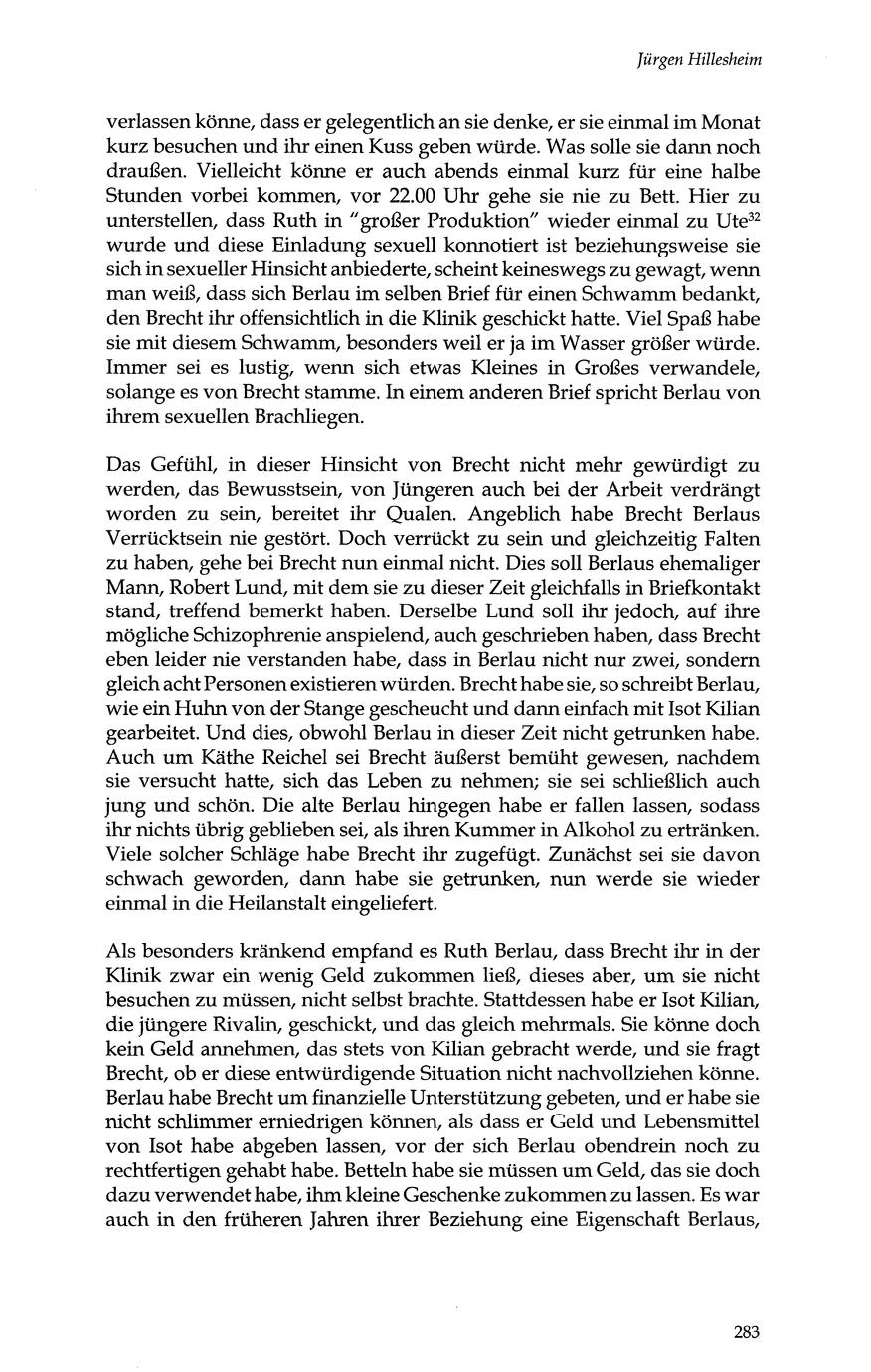 Jürgen Hillesheim

verlassen könne, dass er gelegentlich an sie denke, er sie einmal im Monat kurz besuchen und ihr einen Kuss geben würde. Was solle sie dann noch draußen. Vielleicht könne er auch abends einmal kurz für eine halbe Stunden vorbei kommen, vor 22.00 Uhr gehe sie nie zu Bett. Hier zu unterstellen, dass Ruth in "großer Produktion" wieder einmal zu Ute$^{32}$ wurde und diese Einladung sexuell konnotiert ist beziehungsweise sie sich in sexueller Hinsicht anbiederte, scheint keineswegs zu gewagt, wenn man weiß, dass sich Berlau im selben Brief für einen Schwamm bedankt, den Brecht ihr offensichtlich in die Klinik geschickt hatte. Viel Spaß habe sie mit diesem Schwamm, besonders weil er ja im Wasser größer würde. Immer sei es lustig, wenn sich etwas Kleines in Großes verwandele, solange es von Brecht stamme. In einem anderen Brief spricht Berlau von ihrem sexuellen Brachliegen.

Das Gefühl, in dieser Hinsicht von Brecht nicht mehr gewürdigt zu werden, das Bewusstsein, von Jüngeren auch bei der Arbeit verdrängt worden zu sein, bereitet ihr Qualen. Angeblich habe Brecht Berlaus Verrücktsein nie gestört. Doch verrückt zu sein und gleichzeitig Falten zu haben, gehe bei Brecht nun einmal nicht. Dies soll Berlaus ehemaliger Mann, Robert Lund, mit dem sie zu dieser Zeit gleichfalls in Briefkontakt stand, treffend bemerkt haben. Derselbe Lund soll ihr jedoch, auf ihre mögliche Schizophrenie anspielend, auch geschrieben haben, dass Brecht eben leider nie verstanden habe, dass in Berlau nicht nur zwei, sondern gleich acht Personen existieren würden. Brecht habe sie, so schreibt Berlau, wie ein Huhn von der Stange gescheucht und dann einfach mit Isot Kilian gearbeitet. Und dies, obwohl Berlau in dieser Zeit nicht getrunken habe. Auch um Käthe Reichel sei Brecht äußerst bemüht gewesen, nachdem sie versucht hatte, sich das Leben zu nehmen; sie sei schließlich auch jung und schön. Die alte Berlau hingegen habe er fallen lassen, sodass ihr nichts übrig geblieben sei, als ihren Kummer in Alkohol zu ertränken. Viele solcher Schläge habe Brecht ihr zugefügt. Zunächst sei sie davon schwach geworden, dann habe sie getrunken, nun werde sie wieder einmal in die Heilanstalt eingeliefert.

Als besonders kränkend empfand es Ruth Berlau, dass Brecht ihr in der Klinik zwar ein wenig Geld zukommen ließ, dieses aber, um sie nicht besuchen zu müssen, nicht selbst brachte. Stattdessen habe er Isot Kilian, die jüngere Rivalin, geschickt, und das gleich mehrmals. Sie könne doch kein Geld annehmen, das stets von Kilian gebracht werde, und sie fragt Brecht, ob er diese entwürdigende Situation nicht nachvollziehen könne. Berlau habe Brecht um finanzielle Unterstützung gebeten, und er habe sie nicht schlimmer erniedrigen können, als dass er Geld und Lebensmittel von Isot habe abgeben lassen, vor der sich Berlau obendrein noch zu rechtfertigen gehabt habe. Betteln habe sie müssen um Geld, das sie doch dazu verwendet habe, ihm kleine Geschenke zukommen zu lassen. Es war auch in den früheren Jahren ihrer Beziehung eine Eigenschaft Berlaus,

283